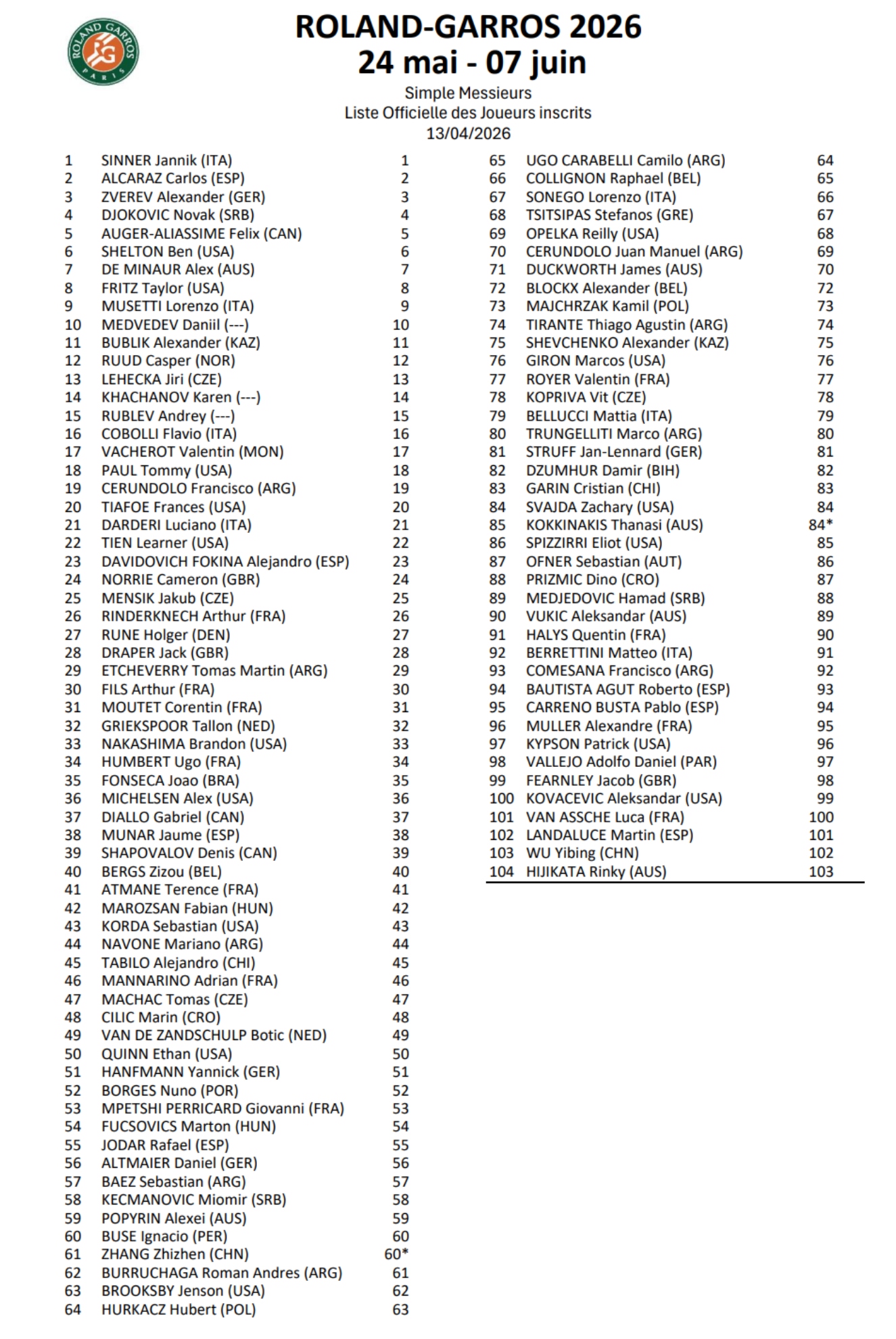 ROLAND GARROS PARIS

ROLAND-GARROS 2026
24 mai - 07 juin

Simple Messieurs
Liste Officielle des Joueurs inscrits
13/04/2026

| | | |
|---|---|---|
| 1 | SINNER Jannik (ITA) | 1 |
| 2 | ALCARAZ Carlos (ESP) | 2 |
| 3 | ZVEREV Alexander (GER) | 3 |
| 4 | DJOKOVIC Novak (SRB) | 4 |
| 5 | AUGER-ALIASSIME Felix (CAN) | 5 |
| 6 | SHELTON Ben (USA) | 6 |
| 7 | DE MINAUR Alex (AUS) | 7 |
| 8 | FRITZ Taylor (USA) | 8 |
| 9 | MUSETTI Lorenzo (ITA) | 9 |
| 10 | MEDVEDEV Daniil (---) | 10 |
| 11 | BUBLIK Alexander (KAZ) | 11 |
| 12 | RUUD Casper (NOR) | 12 |
| 13 | LEHECKA Jiri (CZE) | 13 |
| 14 | KHACHANOV Karen (---) | 14 |
| 15 | RUBLEV Andrey (---) | 15 |
| 16 | COBOLLI Flavio (ITA) | 16 |
| 17 | VACHEROT Valentin (MON) | 17 |
| 18 | PAUL Tommy (USA) | 18 |
| 19 | CERUNDOLO Francisco (ARG) | 19 |
| 20 | TIAFOE Frances (USA) | 20 |
| 21 | DARDERI Luciano (ITA) | 21 |
| 22 | TIEN Learner (USA) | 22 |
| 23 | DAVIDOVICH FOKINA Alejandro (ESP) | 23 |
| 24 | NORRIE Cameron (GBR) | 24 |
| 25 | MENSIK Jakub (CZE) | 25 |
| 26 | RINDERKNECH Arthur (FRA) | 26 |
| 27 | RUNE Holger (DEN) | 27 |
| 28 | DRAPER Jack (GBR) | 28 |
| 29 | ETCHEVERRY Tomas Martin (ARG) | 29 |
| 30 | FILS Arthur (FRA) | 30 |
| 31 | MOUTET Corentin (FRA) | 31 |
| 32 | GRIEKSPOOR Tallon (NED) | 32 |
| 33 | NAKASHIMA Brandon (USA) | 33 |
| 34 | HUMBERT Ugo (FRA) | 34 |
| 35 | FONSECA Joao (BRA) | 35 |
| 36 | MICHELSEN Alex (USA) | 36 |
| 37 | DIALLO Gabriel (CAN) | 37 |
| 38 | MUNAR Jaume (ESP) | 38 |
| 39 | SHAPOVALOV Denis (CAN) | 39 |
| 40 | BERGS Zizou (BEL) | 40 |
| 41 | ATMANE Terence (FRA) | 41 |
| 42 | MAROZSAN Fabian (HUN) | 42 |
| 43 | KORDA Sebastian (USA) | 43 |
| 44 | NAVONE Mariano (ARG) | 44 |
| 45 | TABILO Alejandro (CHI) | 45 |
| 46 | MANNARINO Adrian (FRA) | 46 |
| 47 | MACHAC Tomas (CZE) | 47 |
| 48 | CILIC Marin (CRO) | 48 |
| 49 | VAN DE ZANDSCHULP Botic (NED) | 49 |
| 50 | QUINN Ethan (USA) | 50 |
| 51 | HANFMANN Yannick (GER) | 51 |
| 52 | BORGES Nuno (POR) | 52 |
| 53 | MPETSHI PERRICARD Giovanni (FRA) | 53 |
| 54 | FUCSOVICS Marton (HUN) | 54 |
| 55 | JODAR Rafael (ESP) | 55 |
| 56 | ALTMAIER Daniel (GER) | 56 |
| 57 | BAEZ Sebastian (ARG) | 57 |
| 58 | KECMANOVIC Miomir (SRB) | 58 |
| 59 | POPYRIN Alexei (AUS) | 59 |
| 60 | BUSE Ignacio (PER) | 60 |
| 61 | ZHANG Zhizhen (CHN) | 60* |
| 62 | BURRUCHAGA Roman Andres (ARG) | 61 |
| 63 | BROOKSBY Jenson (USA) | 62 |
| 64 | HURKACZ Hubert (POL) | 63 |

| | | |
|---|---|---|
| 65 | UGO CARABELLI Camilo (ARG) | 64 |
| 66 | COLLIGNON Raphael (BEL) | 65 |
| 67 | SONEGO Lorenzo (ITA) | 66 |
| 68 | TSITSIPAS Stefanos (GRE) | 67 |
| 69 | OPELKA Reilly (USA) | 68 |
| 70 | CERUNDOLO Juan Manuel (ARG) | 69 |
| 71 | DUCKWORTH James (AUS) | 70 |
| 72 | BLOCKX Alexander (BEL) | 72 |
| 73 | MAJCHRZAK Kamil (POL) | 73 |
| 74 | TIRANTE Thiago Agustin (ARG) | 74 |
| 75 | SHEVCHENKO Alexander (KAZ) | 75 |
| 76 | GIRON Marcos (USA) | 76 |
| 77 | ROYER Valentin (FRA) | 77 |
| 78 | KOPRIVA Vit (CZE) | 78 |
| 79 | BELLUCCI Mattia (ITA) | 79 |
| 80 | TRUNGELLITI Marco (ARG) | 80 |
| 81 | STRUFF Jan-Lennard (GER) | 81 |
| 82 | DZUMHUR Damir (BIH) | 82 |
| 83 | GARIN Cristian (CHI) | 83 |
| 84 | SVAJDA Zachary (USA) | 84 |
| 85 | KOKKINAKIS Thanasi (AUS) | 84* |
| 86 | SPIZZIRRI Eliot (USA) | 85 |
| 87 | OFNER Sebastian (AUT) | 86 |
| 88 | PRIZMIC Dino (CRO) | 87 |
| 89 | MEDJEDOVIC Hamad (SRB) | 88 |
| 90 | VUKIC Aleksandar (AUS) | 89 |
| 91 | HALYS Quentin (FRA) | 90 |
| 92 | BERRETTINI Matteo (ITA) | 91 |
| 93 | COMESANA Francisco (ARG) | 92 |
| 94 | BAUTISTA AGUT Roberto (ESP) | 93 |
| 95 | CARRENO BUSTA Pablo (ESP) | 94 |
| 96 | MULLER Alexandre (FRA) | 95 |
| 97 | KYPSON Patrick (USA) | 96 |
| 98 | VALLEJO Adolfo Daniel (PAR) | 97 |
| 99 | FEARNLEY Jacob (GBR) | 98 |
| 100 | KOVACEVIC Aleksandar (USA) | 99 |
| 101 | VAN ASSCHE Luca (FRA) | 100 |
| 102 | LANDALUCE Martin (ESP) | 101 |
| 103 | WU Yibing (CHN) | 102 |
| 104 | HIJIKATA Rinky (AUS) | 103 |